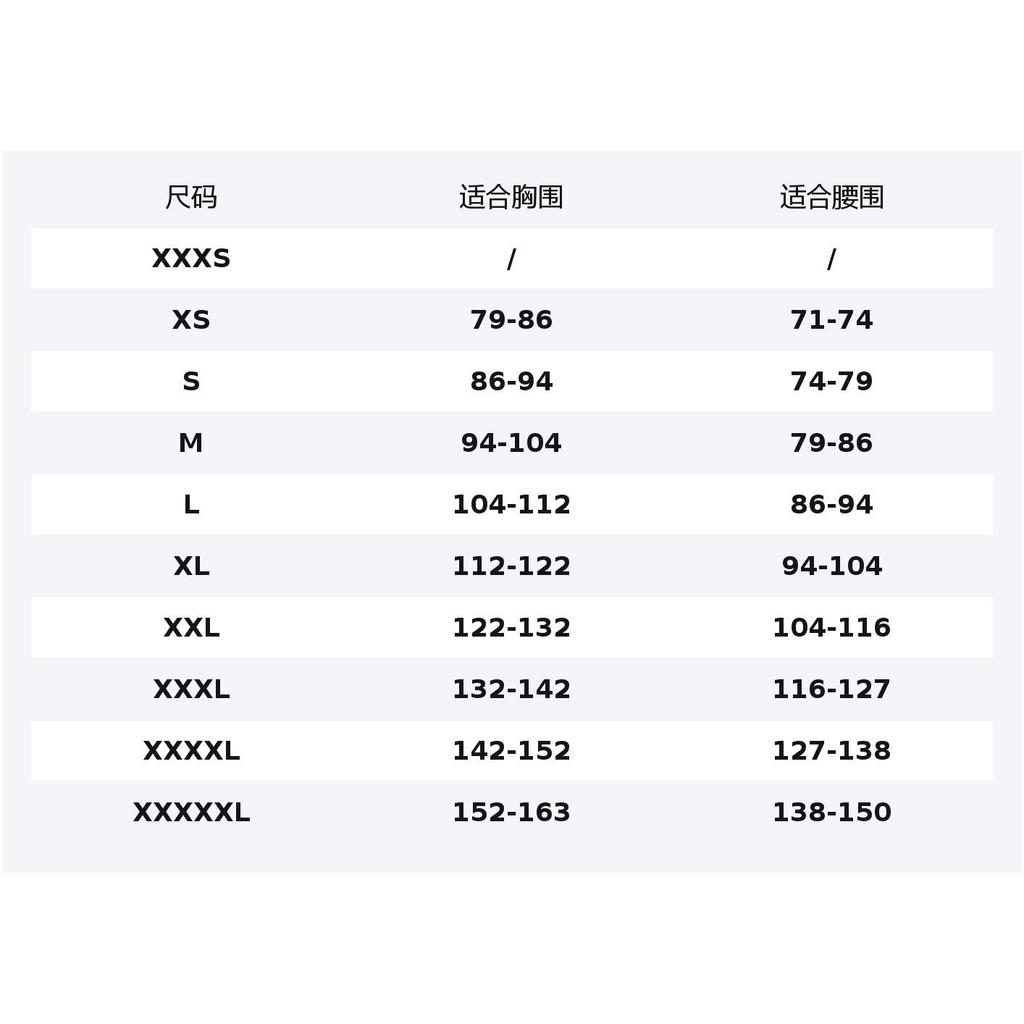 | 尺码 | 适合胸围 | 适合腰围 |
|---|---|---|
| XXXS | / | / |
| XS | 79-86 | 71-74 |
| S | 86-94 | 74-79 |
| M | 94-104 | 79-86 |
| L | 104-112 | 86-94 |
| XL | 112-122 | 94-104 |
| XXL | 122-132 | 104-116 |
| XXXL | 132-142 | 116-127 |
| XXXXL | 142-152 | 127-138 |
| XXXXXL | 152-163 | 138-150 |